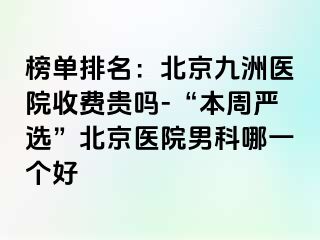 榜单排名：北京九洲医院收费贵吗-“本周严选”北京医院男科哪一个好